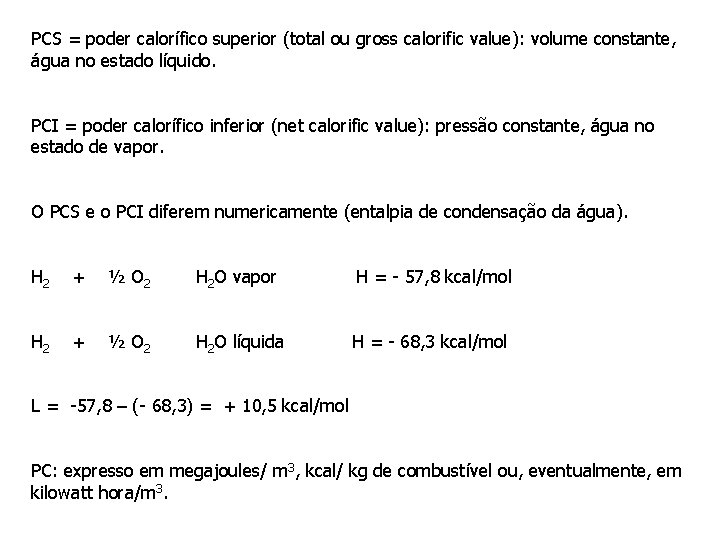 PCS = poder calorífico superior (total ou gross calorific value): volume constante, água no estado líquido.

PCI = poder calorífico inferior (net calorific value): pressão constante, água no estado de vapor.

O PCS e o PCI diferem numericamente (entalpia de condensação da água).

$H_2$ + ½ $O_2$ $H_2O$ vapor H = - 57,8 kcal/mol

$H_2$ + ½ $O_2$ $H_2O$ líquida H = - 68,3 kcal/mol

L = -57,8 – (- 68,3) = + 10,5 kcal/mol

PC: expresso em megajoules/ $m^3$, kcal/ kg de combustível ou, eventualmente, em kilowatt hora/$m^3$.